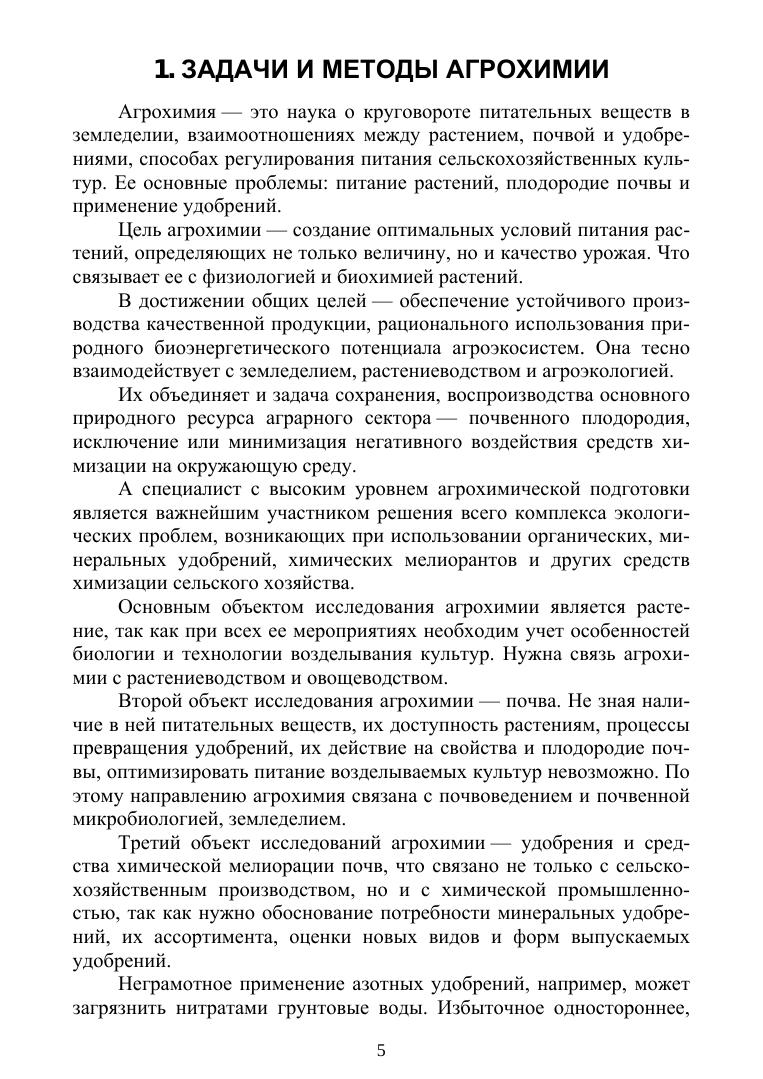 1. ЗАДАЧИ И МЕТОДЫ АГРОХИМИИ

Агрохимия — это наука о круговороте питательных веществ в земледелии, взаимоотношениях между растением, почвой и удобрениями, способах регулирования питания сельскохозяйственных культур. Ее основные проблемы: питание растений, плодородие почвы и применение удобрений.

Цель агрохимии — создание оптимальных условий питания растений, определяющих не только величину, но и качество урожая. Что связывает ее с физиологией и биохимией растений.

В достижении общих целей — обеспечение устойчивого производства качественной продукции, рационального использования природного биоэнергетического потенциала агроэкосистем. Она тесно взаимодействует с земледелием, растениеводством и агроэкологией.

Их объединяет и задача сохранения, воспроизводства основного природного ресурса аграрного сектора — почвенного плодородия, исключение или минимизация негативного воздействия средств химизации на окружающую среду.

А специалист с высоким уровнем агрохимической подготовки является важнейшим участником решения всего комплекса экологических проблем, возникающих при использовании органических, минеральных удобрений, химических мелиорантов и других средств химизации сельского хозяйства.

Основным объектом исследования агрохимии является растение, так как при всех ее мероприятиях необходим учет особенностей биологии и технологии возделывания культур. Нужна связь агрохимии с растениеводством и овощеводством.

Второй объект исследования агрохимии — почва. Не зная наличие в ней питательных веществ, их доступность растениям, процессы превращения удобрений, их действие на свойства и плодородие почвы, оптимизировать питание возделываемых культур невозможно. По этому направлению агрохимия связана с почвоведением и почвенной микробиологией, земледелием.

Третий объект исследований агрохимии — удобрения и средства химической мелиорации почв, что связано не только с сельскохозяйственным производством, но и с химической промышленностью, так как нужно обоснование потребности минеральных удобрений, их ассортимента, оценки новых видов и форм выпускаемых удобрений.

Неграмотное применение азотных удобрений, например, может загрязнить нитратами грунтовые воды. Избыточное одностороннее,

5